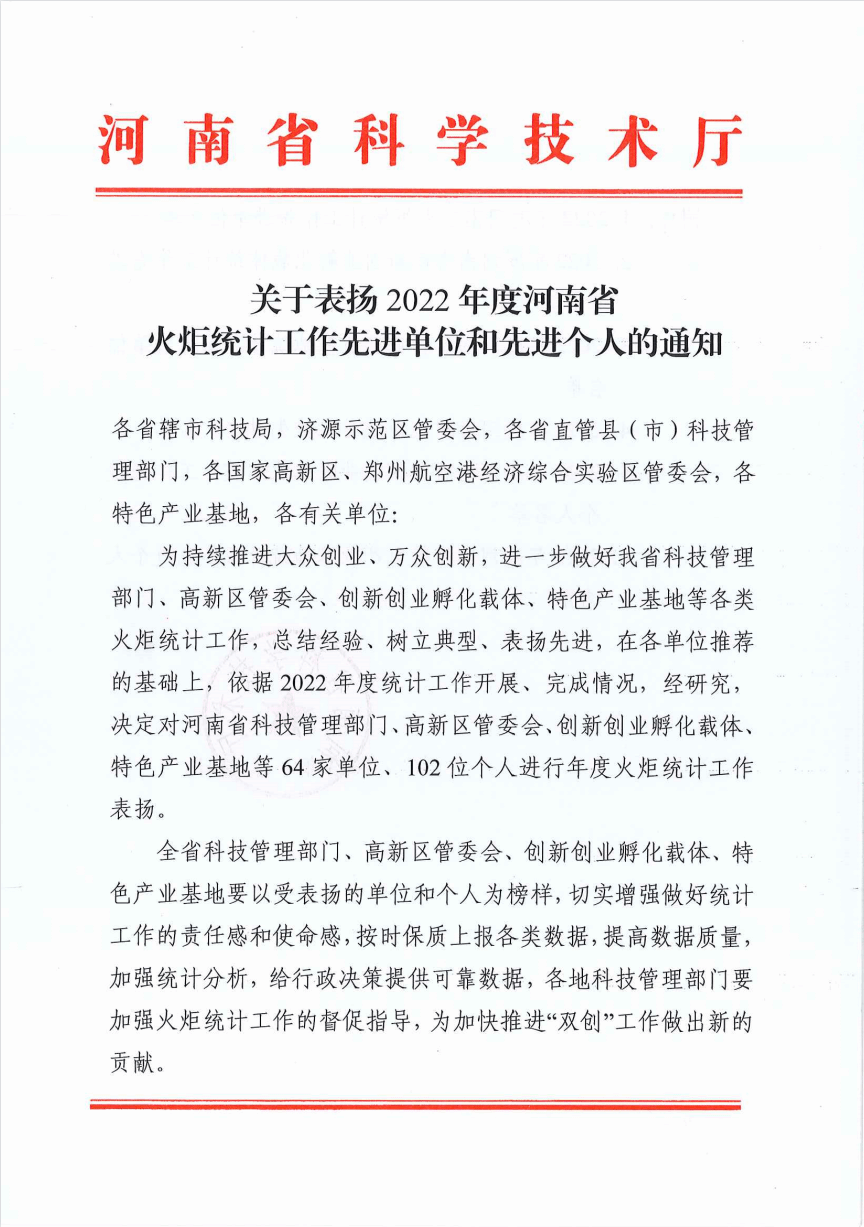 河南省科学技术厅

关于表扬 2022 年度河南省
火炬统计工作先进单位和先进个人的通知

各省辖市科技局，济源示范区管委会，各省直管县（市）科技管理部门，各国家高新区、郑州航空港经济综合实验区管委会，各特色产业基地，各有关单位：

为持续推进大众创业、万众创新，进一步做好我省科技管理部门、高新区管委会、创新创业孵化载体、特色产业基地等各类火炬统计工作，总结经验、树立典型、表扬先进，在各单位推荐的基础上，依据 2022 年度统计工作开展、完成情况，经研究，决定对河南省科技管理部门、高新区管委会、创新创业孵化载体、特色产业基地等 64 家单位、102 位个人进行年度火炬统计工作表扬。

全省科技管理部门、高新区管委会、创新创业孵化载体、特色产业基地要以受表扬的单位和个人为榜样，切实增强做好统计工作的责任感和使命感，按时保质上报各类数据，提高数据质量，加强统计分析，给行政决策提供可靠数据，各地科技管理部门要加强火炬统计工作的督促指导，为加快推进“双创”工作做出新的贡献。